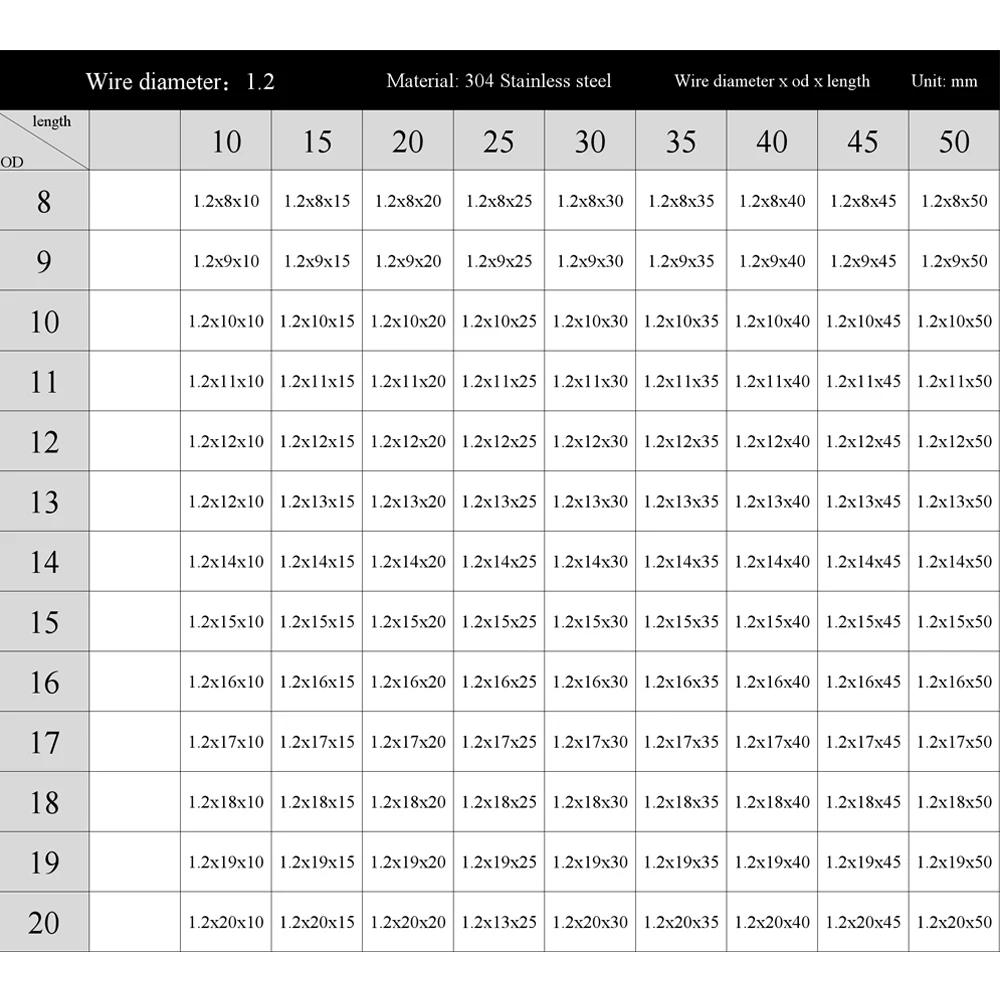 Wire diameter：1.2 Material: 304 Stainless steel Wire diameter x od x length Unit: mm

| length / OD | | 10 | 15 | 20 | 25 | 30 | 35 | 40 | 45 | 50 |
|---|---|---|---|---|---|---|---|---|---|---|
| 8 | | 1.2x8x10 | 1.2x8x15 | 1.2x8x20 | 1.2x8x25 | 1.2x8x30 | 1.2x8x35 | 1.2x8x40 | 1.2x8x45 | 1.2x8x50 |
| 9 | | 1.2x9x10 | 1.2x9x15 | 1.2x9x20 | 1.2x9x25 | 1.2x9x30 | 1.2x9x35 | 1.2x9x40 | 1.2x9x45 | 1.2x9x50 |
| 10 | | 1.2x10x10 | 1.2x10x15 | 1.2x10x20 | 1.2x10x25 | 1.2x10x30 | 1.2x10x35 | 1.2x10x40 | 1.2x10x45 | 1.2x10x50 |
| 11 | | 1.2x11x10 | 1.2x11x15 | 1.2x11x20 | 1.2x11x25 | 1.2x11x30 | 1.2x11x35 | 1.2x11x40 | 1.2x11x45 | 1.2x11x50 |
| 12 | | 1.2x12x10 | 1.2x12x15 | 1.2x12x20 | 1.2x12x25 | 1.2x12x30 | 1.2x12x35 | 1.2x12x40 | 1.2x12x45 | 1.2x12x50 |
| 13 | | 1.2x12x10 | 1.2x13x15 | 1.2x13x20 | 1.2x13x25 | 1.2x13x30 | 1.2x13x35 | 1.2x13x40 | 1.2x13x45 | 1.2x13x50 |
| 14 | | 1.2x14x10 | 1.2x14x15 | 1.2x14x20 | 1.2x14x25 | 1.2x14x30 | 1.2x14x35 | 1.2x14x40 | 1.2x14x45 | 1.2x14x50 |
| 15 | | 1.2x15x10 | 1.2x15x15 | 1.2x15x20 | 1.2x15x25 | 1.2x15x30 | 1.2x15x35 | 1.2x15x40 | 1.2x15x45 | 1.2x15x50 |
| 16 | | 1.2x16x10 | 1.2x16x15 | 1.2x16x20 | 1.2x16x25 | 1.2x16x30 | 1.2x16x35 | 1.2x16x40 | 1.2x16x45 | 1.2x16x50 |
| 17 | | 1.2x17x10 | 1.2x17x15 | 1.2x17x20 | 1.2x17x25 | 1.2x17x30 | 1.2x17x35 | 1.2x17x40 | 1.2x17x45 | 1.2x17x50 |
| 18 | | 1.2x18x10 | 1.2x18x15 | 1.2x18x20 | 1.2x18x25 | 1.2x18x30 | 1.2x18x35 | 1.2x18x40 | 1.2x18x45 | 1.2x18x50 |
| 19 | | 1.2x19x10 | 1.2x19x15 | 1.2x19x20 | 1.2x19x25 | 1.2x19x30 | 1.2x19x35 | 1.2x19x40 | 1.2x19x45 | 1.2x19x50 |
| 20 | | 1.2x20x10 | 1.2x20x15 | 1.2x20x20 | 1.2x13x25 | 1.2x20x30 | 1.2x20x35 | 1.2x20x40 | 1.2x20x45 | 1.2x20x50 |